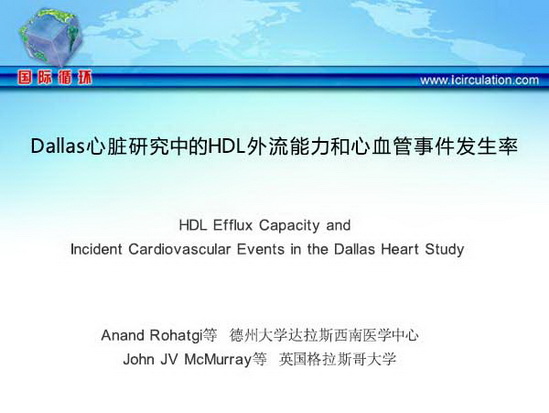 国际循环

www.icirculation.com

Dallas心脏研究中的HDL外流能力和心血管事件发生率

HDL Efflux Capacity and
Incident Cardiovascular Events in the Dallas Heart Study

Anand Rohatgi等 德州大学达拉斯西南医学中心
John JV McMurray等 英国格拉斯哥大学